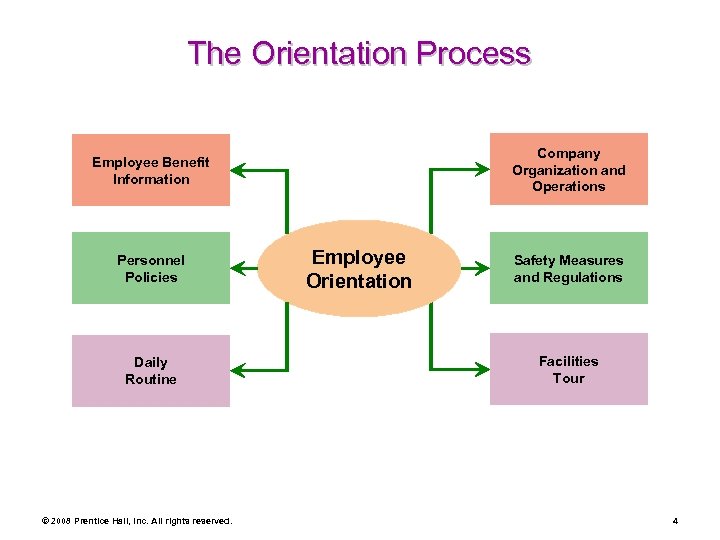 The Orientation Process

Employee Benefit Information

Personnel Policies

Daily Routine

Employee Orientation

Company Organization and Operations

Safety Measures and Regulations

Facilities Tour

© 2008 Prentice Hall, Inc. All rights reserved.

4